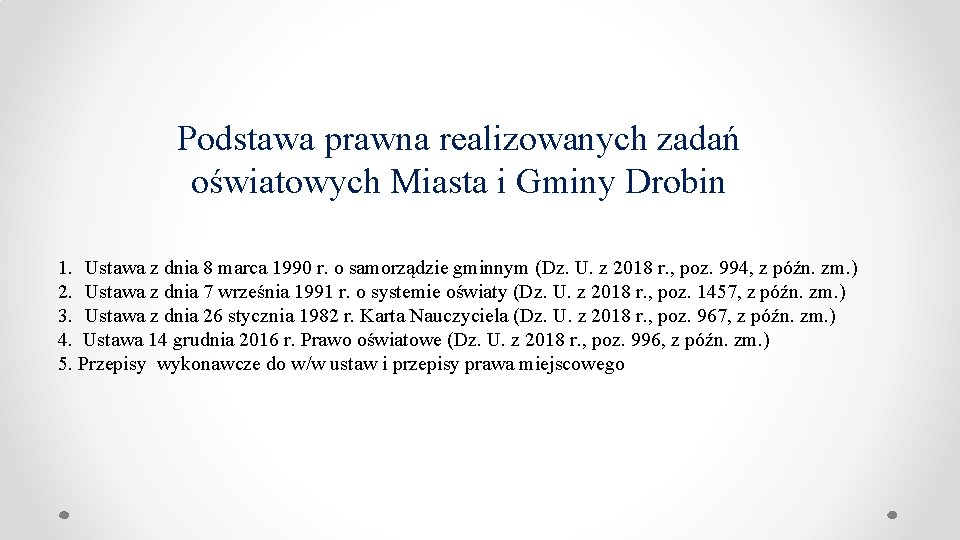 Podstawa prawna realizowanych zadań oświatowych Miasta i Gminy Drobin

1. Ustawa z dnia 8 marca 1990 r. o samorządzie gminnym (Dz. U. z 2018 r., poz. 994, z późn. zm.)
2. Ustawa z dnia 7 września 1991 r. o systemie oświaty (Dz. U. z 2018 r., poz. 1457, z późn. zm.)
3. Ustawa z dnia 26 stycznia 1982 r. Karta Nauczyciela (Dz. U. z 2018 r., poz. 967, z późn. zm.)
4. Ustawa 14 grudnia 2016 r. Prawo oświatowe (Dz. U. z 2018 r., poz. 996, z późn. zm.)
5. Przepisy wykonawcze do w/w ustaw i przepisy prawa miejscowego